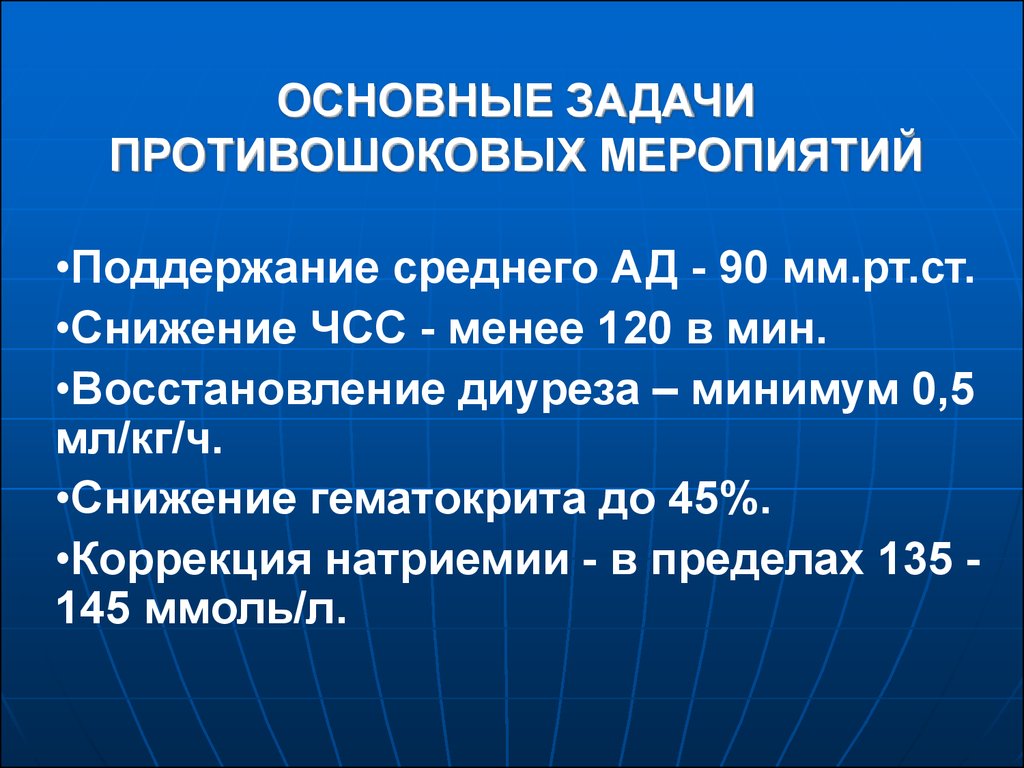 ОСНОВНЫЕ ЗАДАЧИ ПРОТИВОШОКОВЫХ МЕРОПИЯТИЙ

•Поддержание среднего АД - 90 мм.рт.ст.

•Снижение ЧСС - менее 120 в мин.

•Восстановление диуреза – минимум 0,5 мл/кг/ч.

•Снижение гематокрита до 45%.

•Коррекция натриемии - в пределах 135 - 145 ммоль/л.